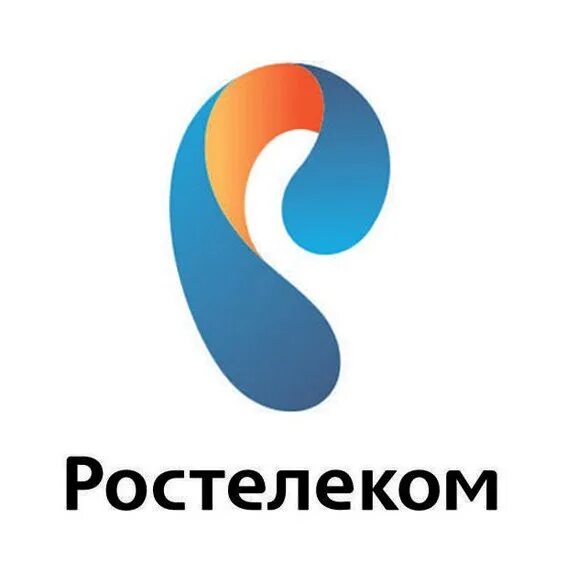 Ростелеком